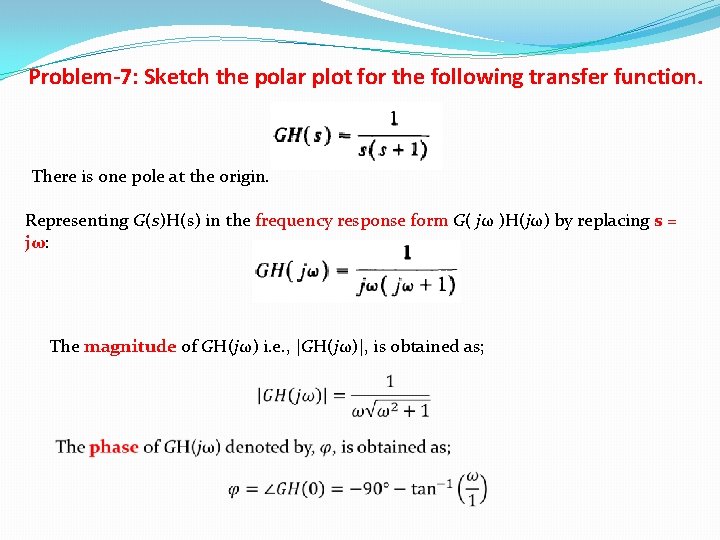 Problem-7: Sketch the polar plot for the following transfer function.

$GH(s) = \frac{1}{s(s+1)}$

There is one pole at the origin.

Representing G(s)H(s) in the frequency response form G( jω )H(jω) by replacing s = jω:

$GH(j\omega) = \frac{1}{j\omega(j\omega+1)}$

The magnitude of GH(jω) i.e., |GH(jω)|, is obtained as;

$|GH(j\omega)| = \frac{1}{\omega\sqrt{\omega^2+1}}$

The phase of GH(jω) denoted by, φ, is obtained as;

$\varphi = \angle GH(0) = -90° - \tan^{-1}\left(\frac{\omega}{1}\right)$